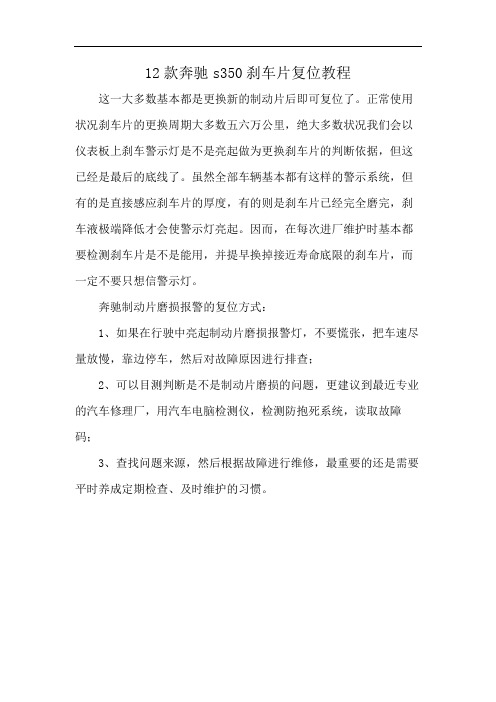 12 款奔驰 s350 刹车片复位教程

这一大多数基本都是更换新的制动片后即可复位了。正常使用状况刹车片的更换周期大多数五六万公里，绝大多数状况我们会以仪表板上刹车警示灯是不是亮起做为更换刹车片的判断依据，但这已经是最后的底线了。虽然全部车辆基本都有这样的警示系统，但有的是直接感应刹车片的厚度，有的则是刹车片已经完全磨完，刹车液极端降低才会使警示灯亮起。因而，在每次进厂维护时基本都要检测刹车片是不是能用，并提早换掉接近寿命底限的刹车片，而一定不要只想信警示灯。

奔驰制动片磨损报警的复位方式：

1、如果在行驶中亮起制动片磨损报警灯，不要慌张，把车速尽量放慢，靠边停车，然后对故障原因进行排查；

2、可以目测判断是不是制动片磨损的问题，更建议到最近专业的汽车修理厂，用汽车电脑检测仪，检测防抱死系统，读取故障码；

3、查找问题来源，然后根据故障进行维修，最重要的还是需要平时养成定期检查、及时维护的习惯。